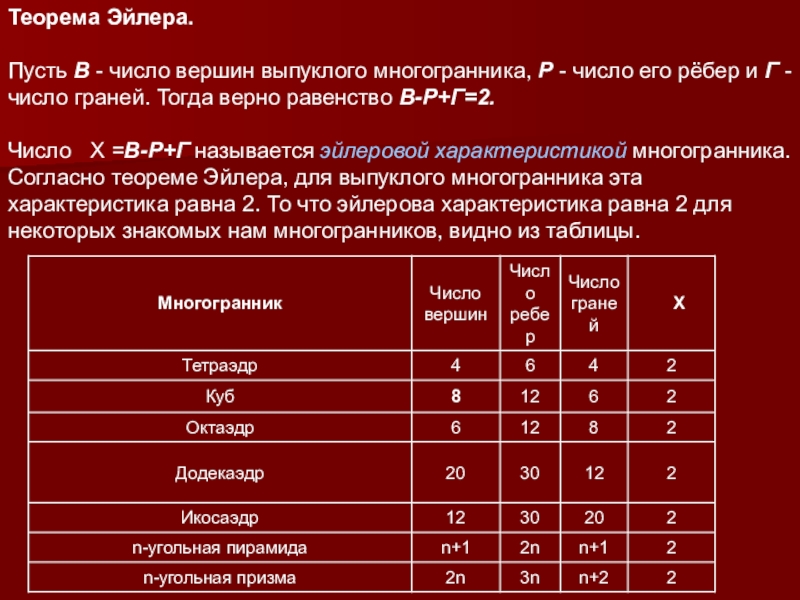 Теорема Эйлера.

Пусть В - число вершин выпуклого многогранника, Р - число его рёбер и Г - число граней. Тогда верно равенство В-Р+Г=2.

Число Х =В-Р+Г называется эйлеровой характеристикой многогранника. Согласно теореме Эйлера, для выпуклого многогранника эта характеристика равна 2. То что эйлерова характеристика равна 2 для некоторых знакомых нам многогранников, видно из таблицы.

| Многогранник | Число вершин | Число ребер | Число граней | Х |
|---|---|---|---|---|
| Тетраэдр | 4 | 6 | 4 | 2 |
| Куб | 8 | 12 | 6 | 2 |
| Октаэдр | 6 | 12 | 8 | 2 |
| Додекаэдр | 20 | 30 | 12 | 2 |
| Икосаэдр | 12 | 30 | 20 | 2 |
| n-угольная пирамида | n+1 | 2n | n+1 | 2 |
| n-угольная призма | 2n | 3n | n+2 | 2 |